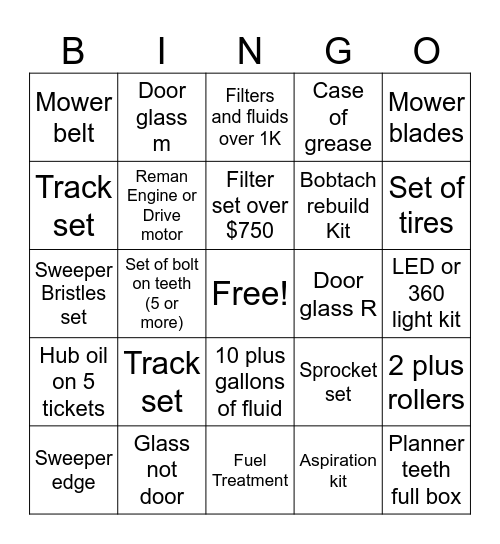 | B | I | N | G | O |
|---|---|---|---|---|
| Mower belt | Door glass m | Filters and fluids over 1K | Case of grease | Mower blades |
| Track set | Reman Engine or Drive motor | Filter set over $750 | Bobtach rebuild Kit | Set of tires |
| Sweeper Bristles set | Set of bolt on teeth (5 or more) | Free! | Door glass R | LED or 360 light kit |
| Hub oil on 5 tickets | Track set | 10 plus gallons of fluid | Sprocket set | 2 plus rollers |
| Sweeper edge | Glass not door | Fuel Treatment | Aspiration kit | Planner teeth full box |